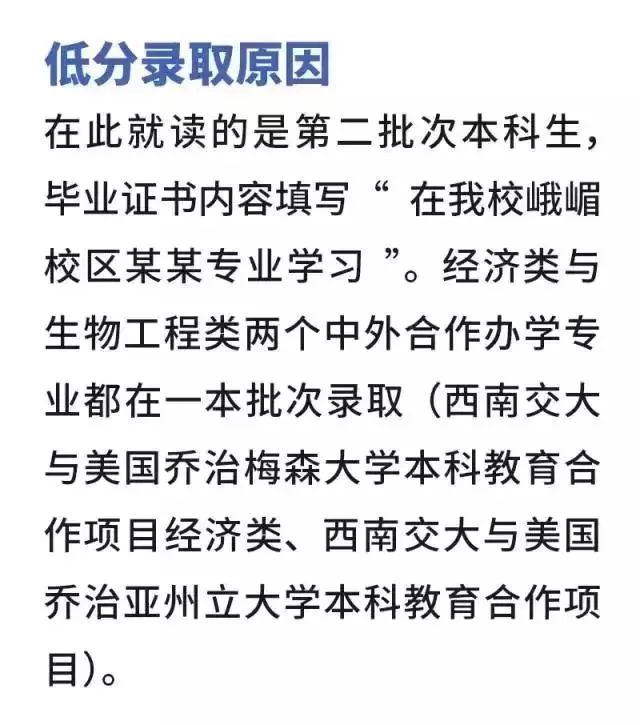 低分录取原因

在此就读的是第二批次本科生，毕业证书内容填写“ 在我校峨嵋校区某某专业学习 ”。经济类与生物工程类两个中外合作办学专业都在一本批次录取（西南交大与美国乔治梅森大学本科教育合作项目经济类、西南交大与美国乔治亚州立大学本科教育合作项目）。